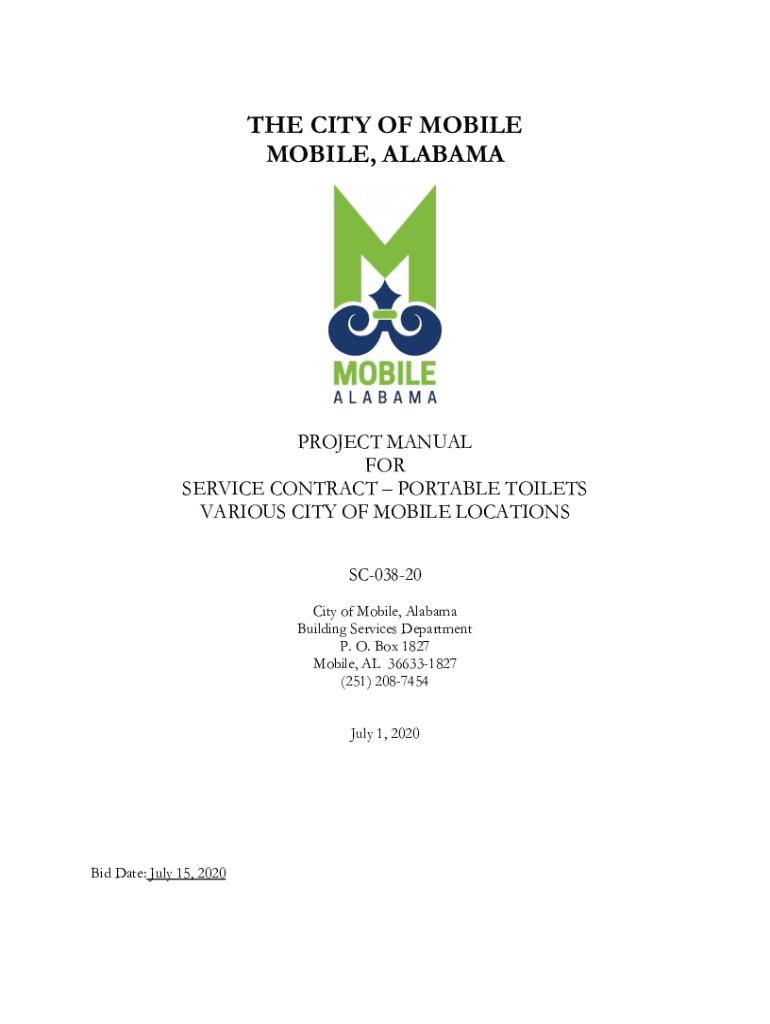 THE CITY OF MOBILE
MOBILE, ALABAMA

MOBILE
ALABAMA

PROJECT MANUAL
FOR
SERVICE CONTRACT – PORTABLE TOILETS
VARIOUS CITY OF MOBILE LOCATIONS

SC-038-20

City of Mobile, Alabama
Building Services Department
P. O. Box 1827
Mobile, AL 36633-1827
(251) 208-7454

July 1, 2020

Bid Date: July 15, 2020